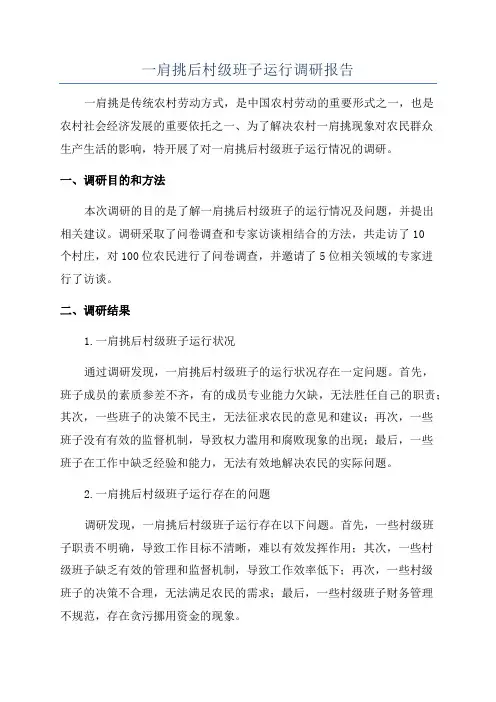 一肩挑后村级班子运行调研报告

一肩挑是传统农村劳动方式，是中国农村劳动的重要形式之一，也是农村社会经济发展的重要依托之一、为了解决农村一肩挑现象对农民群众生产生活的影响，特开展了对一肩挑后村级班子运行情况的调研。

一、调研目的和方法

本次调研的目的是了解一肩挑后村级班子的运行情况及问题，并提出相关建议。调研采取了问卷调查和专家访谈相结合的方法，共走访了10个村庄，对100位农民进行了问卷调查，并邀请了5位相关领域的专家进行了访谈。

二、调研结果

1.一肩挑后村级班子运行状况

通过调研发现，一肩挑后村级班子的运行状况存在一定问题。首先，班子成员的素质参差不齐，有的成员专业能力欠缺，无法胜任自己的职责；其次，一些班子的决策不民主，无法征求农民的意见和建议；再次，一些班子没有有效的监督机制，导致权力滥用和腐败现象的出现；最后，一些班子在工作中缺乏经验和能力，无法有效地解决农民的实际问题。

2.一肩挑后村级班子运行存在的问题

调研发现，一肩挑后村级班子运行存在以下问题。首先，一些村级班子职责不明确，导致工作目标不清晰，难以有效发挥作用；其次，一些村级班子缺乏有效的管理和监督机制，导致工作效率低下；再次，一些村级班子的决策不合理，无法满足农民的需求；最后，一些村级班子财务管理不规范，存在贪污挪用资金的现象。